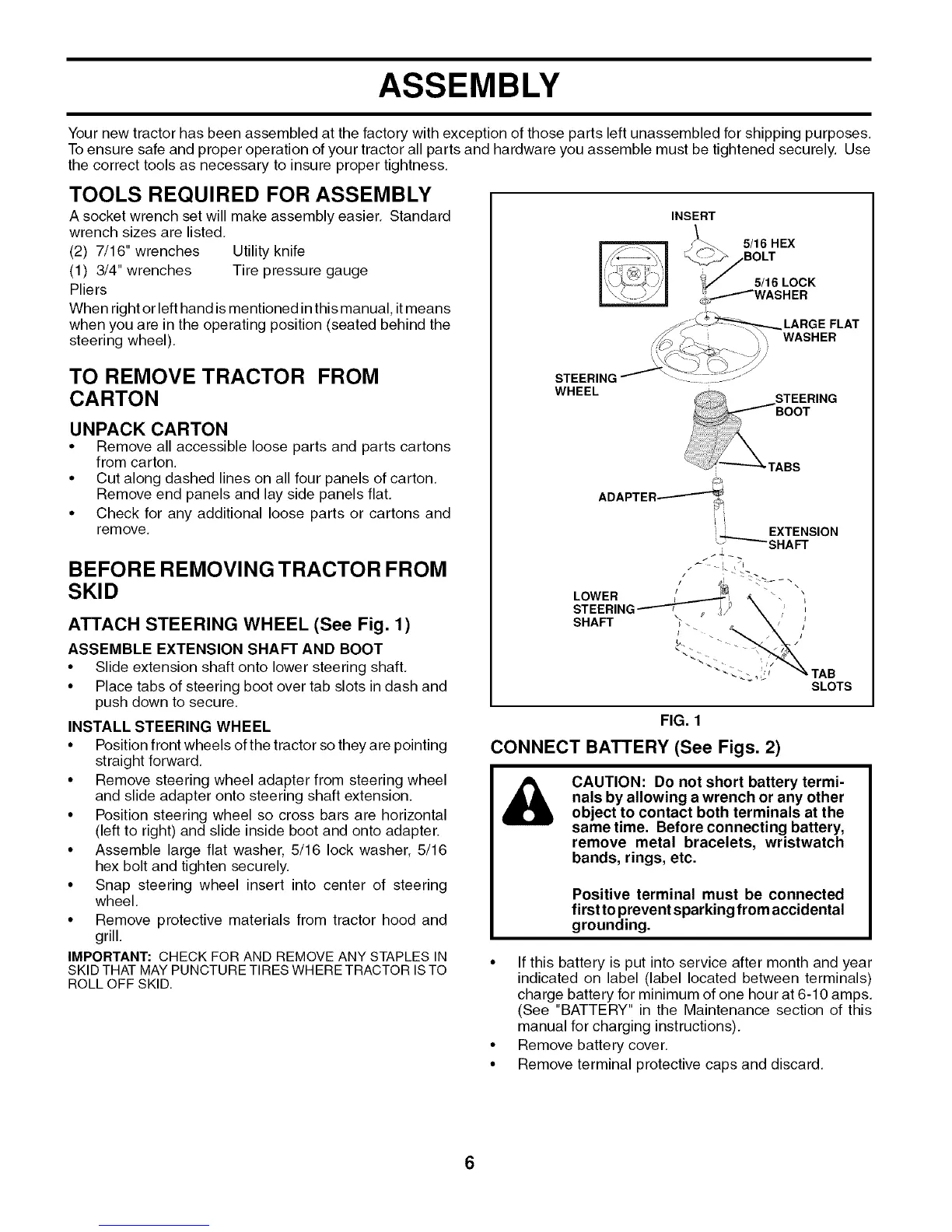 ASSEMBLY

Your new tractor has been assembled at the factory with exception of those parts left unassembled for shipping purposes. To ensure safe and proper operation of your tractor all parts and hardware you assemble must be tightened securely. Use the correct tools as necessary to insure proper tightness.

TOOLS REQUIRED FOR ASSEMBLY

A socket wrench set will make assembly easier. Standard wrench sizes are listed.

(2) 7/16" wrenches Utility knife
(1) 3/4" wrenches Tire pressure gauge
Pliers

When right or left hand is mentioned in this manual, it means when you are in the operating position (seated behind the steering wheel).

TO REMOVE TRACTOR FROM CARTON

UNPACK CARTON

• Remove all accessible loose parts and parts cartons from carton.
• Cut along dashed lines on all four panels of carton. Remove end panels and lay side panels flat.
• Check for any additional loose parts or cartons and remove.

BEFORE REMOVING TRACTOR FROM SKID

ATTACH STEERING WHEEL (See Fig. 1)

ASSEMBLE EXTENSION SHAFT AND BOOT

• Slide extension shaft onto lower steering shaft.
• Place tabs of steering boot over tab slots in dash and push down to secure.

INSTALL STEERING WHEEL

• Position front wheels of the tractor so they are pointing straight forward.
• Remove steering wheel adapter from steering wheel and slide adapter onto steering shaft extension.
• Position steering wheel so cross bars are horizontal (left to right) and slide inside boot and onto adapter.
• Assemble large flat washer, 5/16 lock washer, 5/16 hex bolt and tighten securely.
• Snap steering wheel insert into center of steering wheel.
• Remove protective materials from tractor hood and grill.

IMPORTANT: CHECK FOR AND REMOVE ANY STAPLES IN SKID THAT MAY PUNCTURE TIRES WHERE TRACTOR IS TO ROLL OFF SKID.

INSERT
5/16 HEX BOLT
5/16 LOCK WASHER
LARGE FLAT WASHER
STEERING WHEEL
STEERING BOOT
TABS
ADAPTER
EXTENSION SHAFT
LOWER STEERING SHAFT
TAB SLOTS

FIG. 1

CONNECT BATTERY (See Figs. 2)

CAUTION: Do not short battery terminals by allowing a wrench or any other object to contact both terminals at the same time. Before connecting battery, remove metal bracelets, wristwatch bands, rings, etc.

Positive terminal must be connected first to prevent sparking from accidental grounding.

• If this battery is put into service after month and year indicated on label (label located between terminals) charge battery for minimum of one hour at 6-10 amps. (See "BATTERY" in the Maintenance section of this manual for charging instructions).
• Remove battery cover.
• Remove terminal protective caps and discard.

6